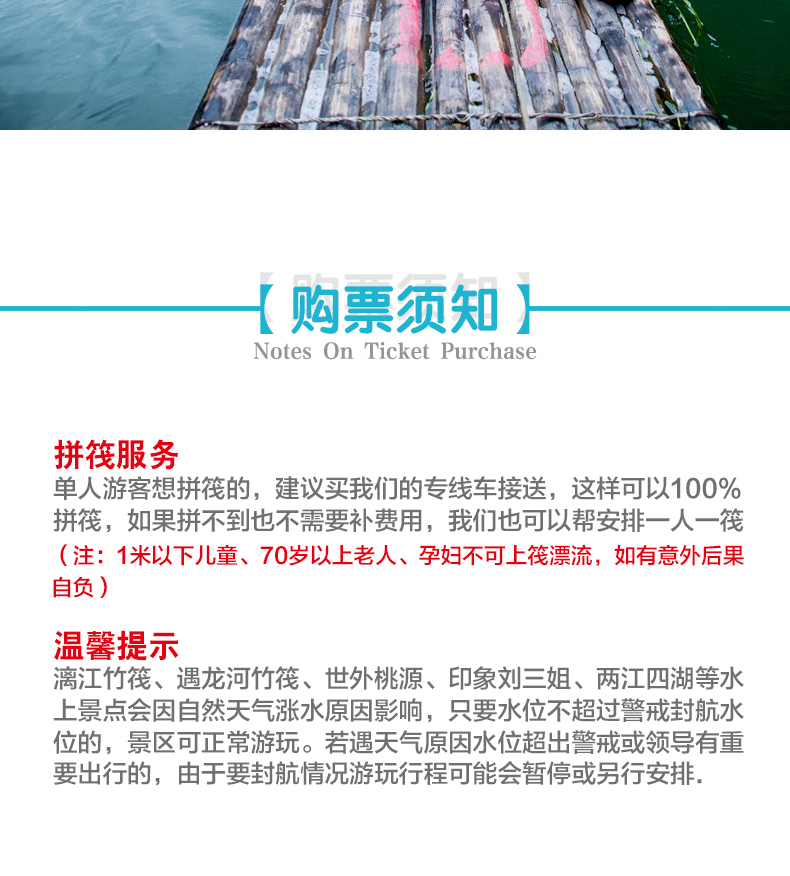 【购票须知】
Notes On Ticket Purchase

拼筏服务
单人游客想拼筏的，建议买我们的专线车接送，这样可以100%拼筏，如果拼不到也不需要补费用，我们也可以帮安排一人一筏
（注：1米以下儿童、70岁以上老人、孕妇不可上筏漂流，如有意外后果自负）

温馨提示
漓江竹筏、遇龙河竹筏、世外桃源、印象刘三姐、两江四湖等水上景点会因自然天气涨水原因影响，只要水位不超过警戒封航水位的，景区可正常游玩。若遇天气原因水位超出警戒或领导有重要出行的，由于要封航情况游玩行程可能会暂停或另行安排.